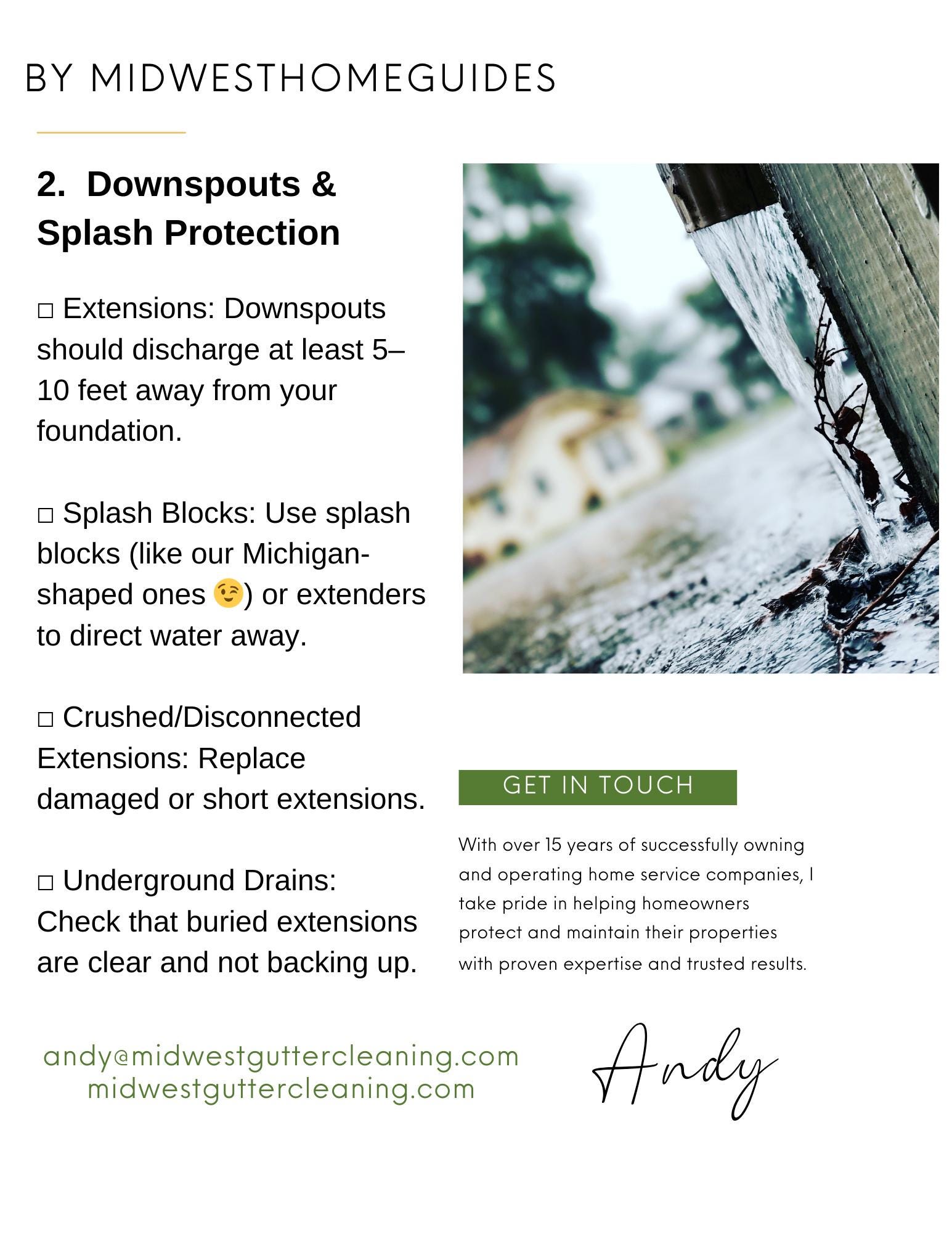 BY MIDWESTHOMEGUIDES

2. Downspouts & Splash Protection

□ Extensions: Downspouts should discharge at least 5–10 feet away from your foundation.

□ Splash Blocks: Use splash blocks (like our Michigan-shaped ones 😉) or extenders to direct water away.

□ Crushed/Disconnected Extensions: Replace damaged or short extensions.

□ Underground Drains: Check that buried extensions are clear and not backing up.

GET IN TOUCH

With over 15 years of successfully owning and operating home service companies, I take pride in helping homeowners protect and maintain their properties with proven expertise and trusted results.

andy@midwestguttercleaning.com
midwestguttercleaning.com

Andy